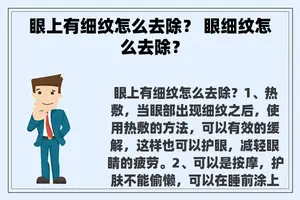 眼上有细纹怎么去除？ 眼细纹怎么去除？

眼上有细纹怎么去除？1、热敷，当眼部出现细纹之后，使用热敷的方法，可以有效的缓解，这样也可以护眼，减轻眼睛的疲劳。2、可以是按摩，护肤不能偷懒，可以在睡前涂上